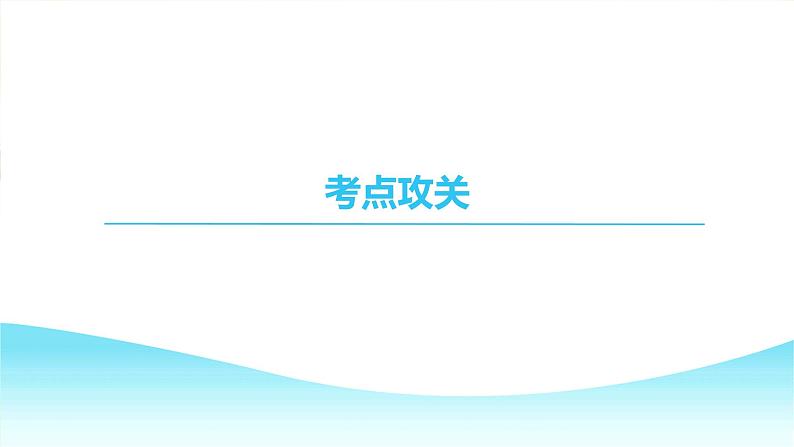 考点攻关